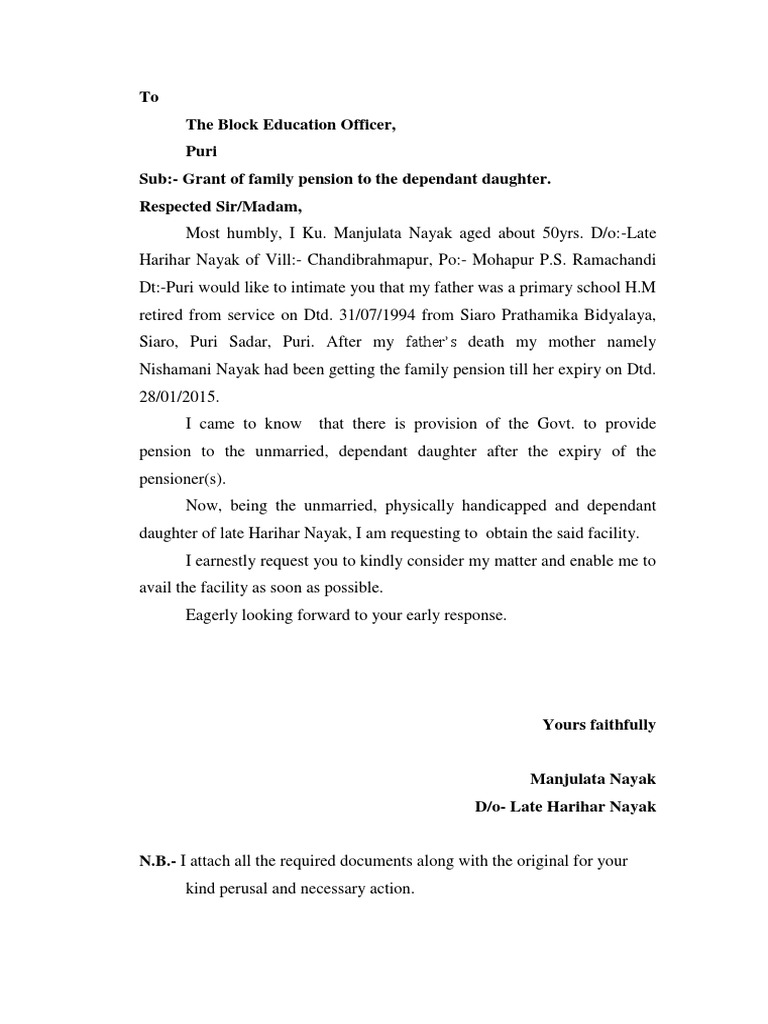 To

The Block Education Officer,

Puri

Sub:- Grant of family pension to the dependant daughter.

Respected Sir/Madam,

Most humbly, I Ku. Manjulata Nayak aged about 50yrs. D/o:-Late Harihar Nayak of Vill:- Chandibrahmapur, Po:- Mohapur P.S. Ramachandi Dt:-Puri would like to intimate you that my father was a primary school H.M retired from service on Dtd. 31/07/1994 from Siaro Prathamika Bidyalaya, Siaro, Puri Sadar, Puri. After my father's death my mother namely Nishamani Nayak had been getting the family pension till her expiry on Dtd. 28/01/2015.

I came to know that there is provision of the Govt. to provide pension to the unmarried, dependant daughter after the expiry of the pensioner(s).

Now, being the unmarried, physically handicapped and dependant daughter of late Harihar Nayak, I am requesting to obtain the said facility.

I earnestly request you to kindly consider my matter and enable me to avail the facility as soon as possible.

Eagerly looking forward to your early response.

Yours faithfully

Manjulata Nayak

D/o- Late Harihar Nayak

N.B.- I attach all the required documents along with the original for your kind perusal and necessary action.